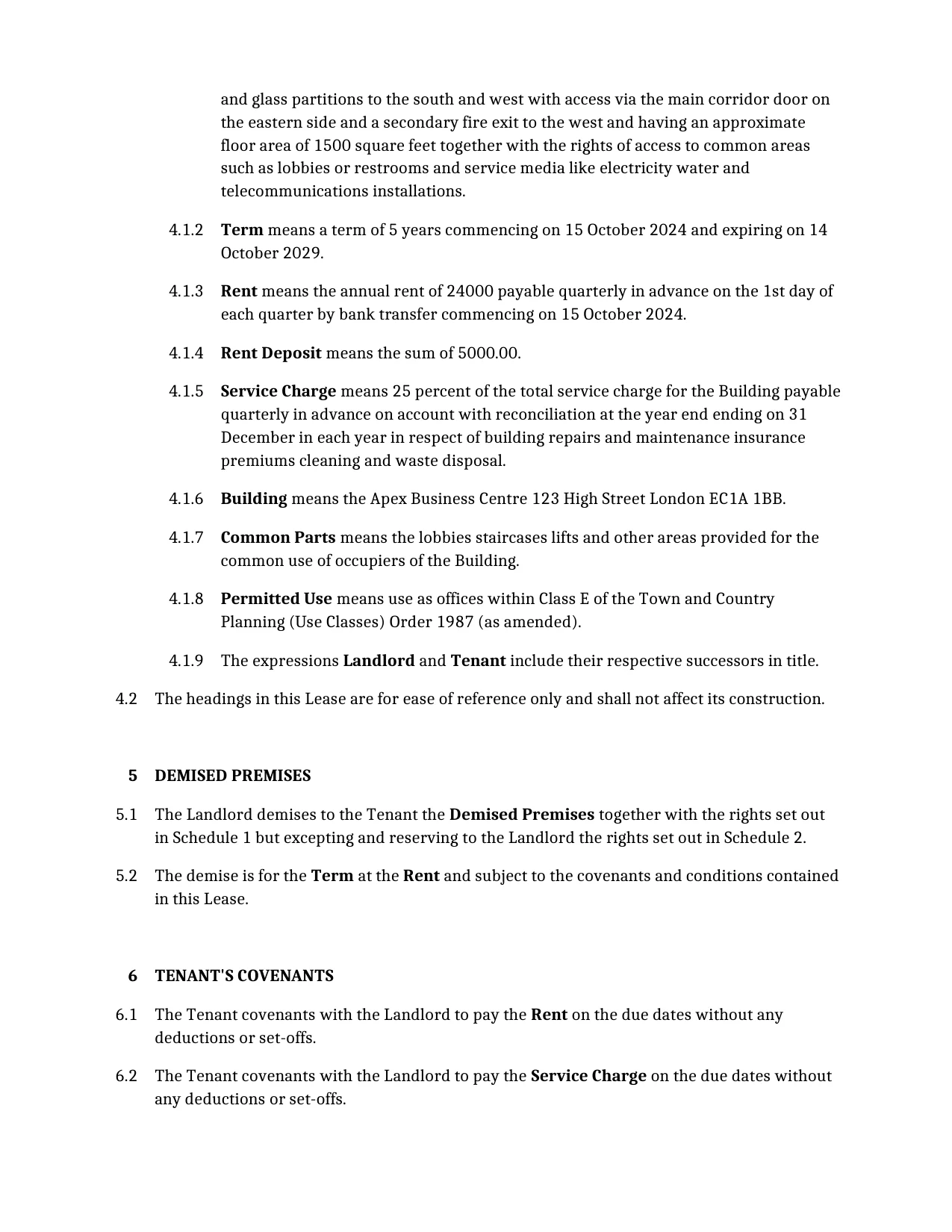 and glass partitions to the south and west with access via the main corridor door on the eastern side and a secondary fire exit to the west and having an approximate floor area of 1500 square feet together with the rights of access to common areas such as lobbies or restrooms and service media like electricity water and telecommunications installations.

4.1.2 Term means a term of 5 years commencing on 15 October 2024 and expiring on 14 October 2029.

4.1.3 Rent means the annual rent of 24000 payable quarterly in advance on the 1st day of each quarter by bank transfer commencing on 15 October 2024.

4.1.4 Rent Deposit means the sum of 5000.00.

4.1.5 Service Charge means 25 percent of the total service charge for the Building payable quarterly in advance on account with reconciliation at the year end ending on 31 December in each year in respect of building repairs and maintenance insurance premiums cleaning and waste disposal.

4.1.6 Building means the Apex Business Centre 123 High Street London EC1A 1BB.

4.1.7 Common Parts means the lobbies staircases lifts and other areas provided for the common use of occupiers of the Building.

4.1.8 Permitted Use means use as offices within Class E of the Town and Country Planning (Use Classes) Order 1987 (as amended).

4.1.9 The expressions Landlord and Tenant include their respective successors in title.

4.2 The headings in this Lease are for ease of reference only and shall not affect its construction.

5 DEMISED PREMISES

5.1 The Landlord demises to the Tenant the Demised Premises together with the rights set out in Schedule 1 but excepting and reserving to the Landlord the rights set out in Schedule 2.

5.2 The demise is for the Term at the Rent and subject to the covenants and conditions contained in this Lease.

6 TENANT'S COVENANTS

6.1 The Tenant covenants with the Landlord to pay the Rent on the due dates without any deductions or set-offs.

6.2 The Tenant covenants with the Landlord to pay the Service Charge on the due dates without any deductions or set-offs.